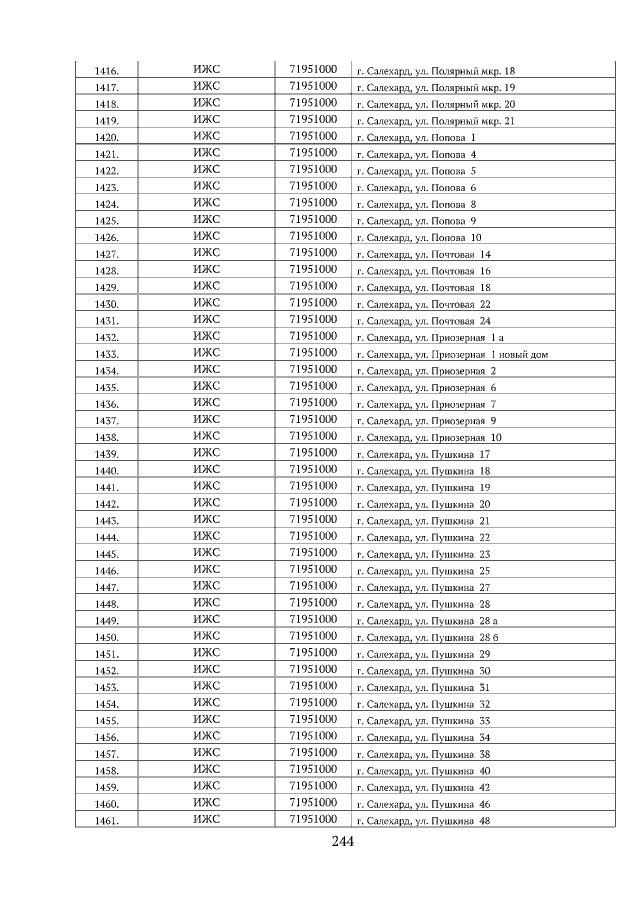 | 1416. | ИЖС | 71951000 | г. Салехард, ул. Полярный мкр. 18 |
|---|---|---|---|
| 1417. | ИЖС | 71951000 | г. Салехард, ул. Полярный мкр. 19 |
| 1418. | ИЖС | 71951000 | г. Салехард, ул. Полярный мкр. 20 |
| 1419. | ИЖС | 71951000 | г. Салехард, ул. Полярный мкр. 21 |
| 1420. | ИЖС | 71951000 | г. Салехард, ул. Попова 1 |
| 1421. | ИЖС | 71951000 | г. Салехард, ул. Попова 4 |
| 1422. | ИЖС | 71951000 | г. Салехард, ул. Попова 5 |
| 1423. | ИЖС | 71951000 | г. Салехард, ул. Попова 6 |
| 1424. | ИЖС | 71951000 | г. Салехард, ул. Попова 8 |
| 1425. | ИЖС | 71951000 | г. Салехард, ул. Попова 9 |
| 1426. | ИЖС | 71951000 | г. Салехард, ул. Попова 10 |
| 1427. | ИЖС | 71951000 | г. Салехард, ул. Почтовая 14 |
| 1428. | ИЖС | 71951000 | г. Салехард, ул. Почтовая 16 |
| 1429. | ИЖС | 71951000 | г. Салехард, ул. Почтовая 18 |
| 1430. | ИЖС | 71951000 | г. Салехард, ул. Почтовая 22 |
| 1431. | ИЖС | 71951000 | г. Салехард, ул. Почтовая 24 |
| 1432. | ИЖС | 71951000 | г. Салехард, ул. Приозерная 1 а |
| 1433. | ИЖС | 71951000 | г. Салехард, ул. Приозерная 1 новый дом |
| 1434. | ИЖС | 71951000 | г. Салехард, ул. Приозерная 2 |
| 1435. | ИЖС | 71951000 | г. Салехард, ул. Приозерная 6 |
| 1436. | ИЖС | 71951000 | г. Салехард, ул. Приозерная 7 |
| 1437. | ИЖС | 71951000 | г. Салехард, ул. Приозерная 9 |
| 1438. | ИЖС | 71951000 | г. Салехард, ул. Приозерная 10 |
| 1439. | ИЖС | 71951000 | г. Салехард, ул. Пушкина 17 |
| 1440. | ИЖС | 71951000 | г. Салехард, ул. Пушкина 18 |
| 1441. | ИЖС | 71951000 | г. Салехард, ул. Пушкина 19 |
| 1442. | ИЖС | 71951000 | г. Салехард, ул. Пушкина 20 |
| 1443. | ИЖС | 71951000 | г. Салехард, ул. Пушкина 21 |
| 1444. | ИЖС | 71951000 | г. Салехард, ул. Пушкина 22 |
| 1445. | ИЖС | 71951000 | г. Салехард, ул. Пушкина 23 |
| 1446. | ИЖС | 71951000 | г. Салехард, ул. Пушкина 25 |
| 1447. | ИЖС | 71951000 | г. Салехард, ул. Пушкина 27 |
| 1448. | ИЖС | 71951000 | г. Салехард, ул. Пушкина 28 |
| 1449. | ИЖС | 71951000 | г. Салехард, ул. Пушкина 28 а |
| 1450. | ИЖС | 71951000 | г. Салехард, ул. Пушкина 28 б |
| 1451. | ИЖС | 71951000 | г. Салехард, ул. Пушкина 29 |
| 1452. | ИЖС | 71951000 | г. Салехард, ул. Пушкина 30 |
| 1453. | ИЖС | 71951000 | г. Салехард, ул. Пушкина 31 |
| 1454. | ИЖС | 71951000 | г. Салехард, ул. Пушкина 32 |
| 1455. | ИЖС | 71951000 | г. Салехард, ул. Пушкина 33 |
| 1456. | ИЖС | 71951000 | г. Салехард, ул. Пушкина 34 |
| 1457. | ИЖС | 71951000 | г. Салехард, ул. Пушкина 38 |
| 1458. | ИЖС | 71951000 | г. Салехард, ул. Пушкина 40 |
| 1459. | ИЖС | 71951000 | г. Салехард, ул. Пушкина 42 |
| 1460. | ИЖС | 71951000 | г. Салехард, ул. Пушкина 46 |
| 1461. | ИЖС | 71951000 | г. Салехард, ул. Пушкина 48 |

244